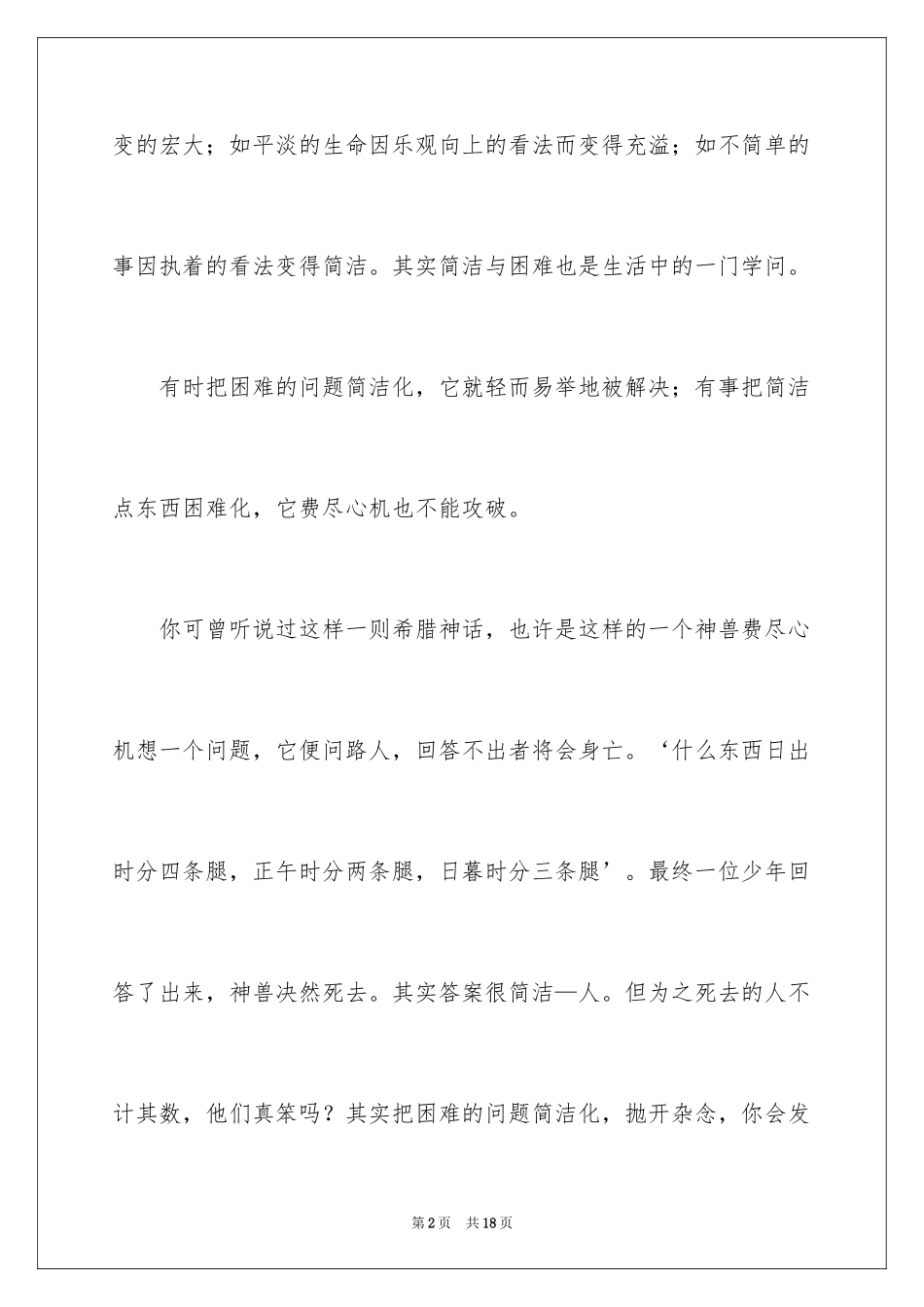 变的宏大；如平淡的生命因乐观向上的看法而变得充溢；如不简单的事因执着的看法变得简洁。其实简洁与困难也是生活中的一门学问。

有时把困难的问题简洁化，它就轻而易举地被解决；有事把简洁点东西困难化，它费尽心机也不能攻破。

你可曾听说过这样一则希腊神话，也许是这样的一个神兽费尽心机想一个问题，它便问路人，回答不出者将会身亡。‘什么东西日出时分四条腿，正午时分两条腿，日暮时分三条腿’。最终一位少年回答了出来，神兽决然死去。其实答案很简洁—人。但为之死去的人不计其数，他们真笨吗？其实把困难的问题简洁化，抛开杂念，你会发

第2页 共18页